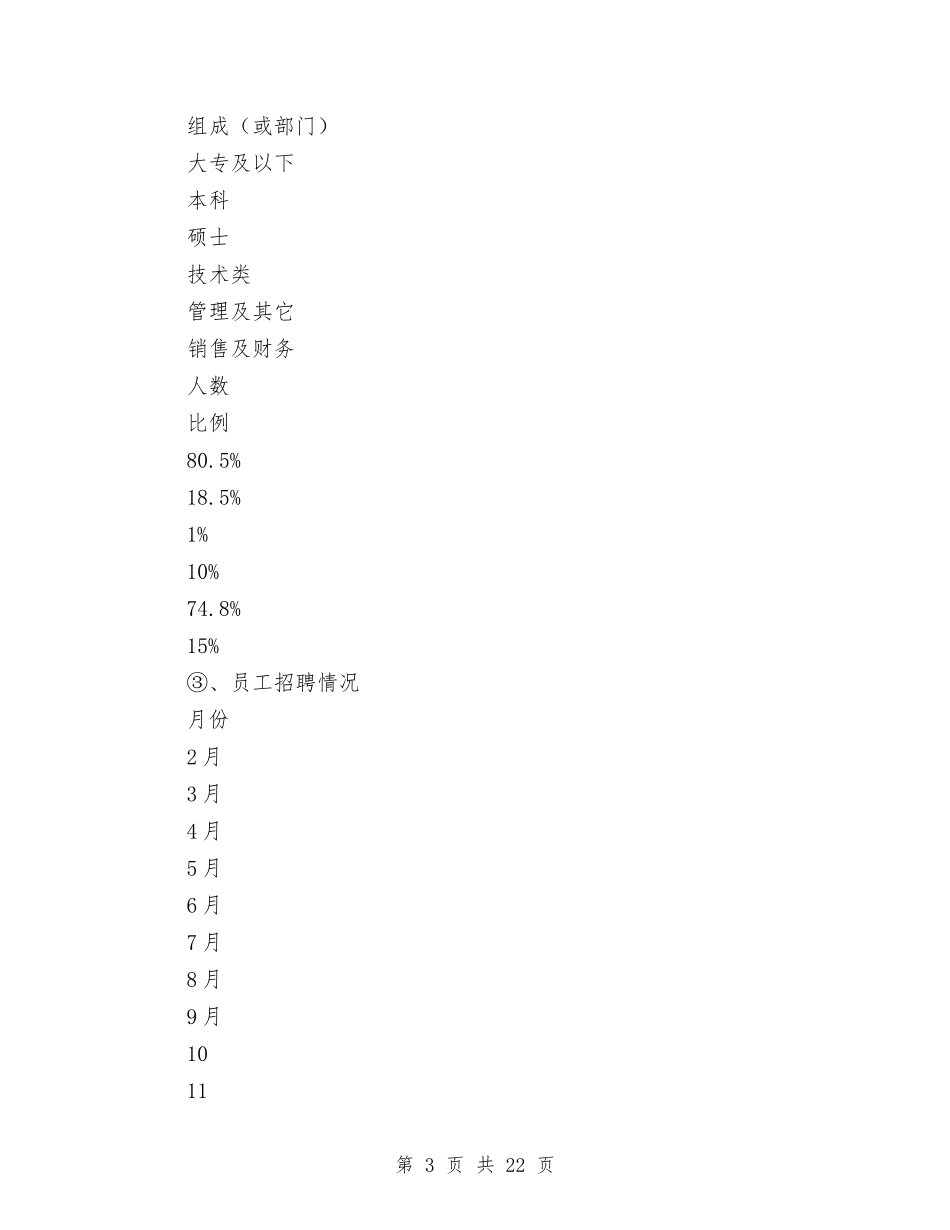 组成（或部门）

大专及以下

本科

硕士

技术类

管理及其它

销售及财务

人数

比例

80.5%

18.5%

1%

10%

74.8%

15%

③、员工招聘情况

月份

2月

3月

4月

5月

6月

7月

8月

9月

10

11

第 3 页 共 22 页